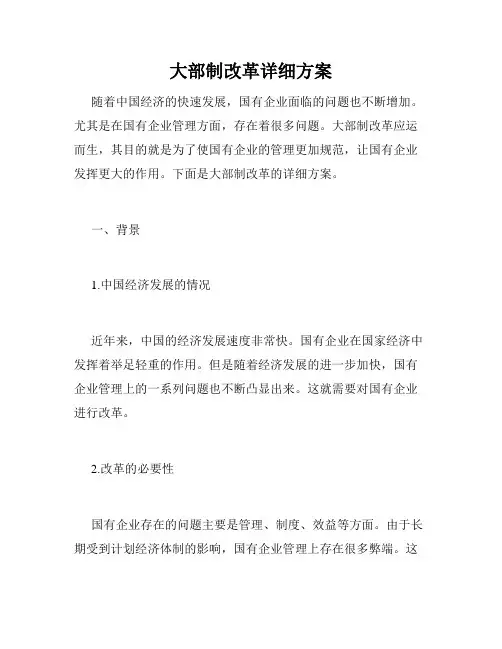 大部制改革详细方案

随着中国经济的快速发展，国有企业面临的问题也不断增加。尤其是在国有企业管理方面，存在着很多问题。大部制改革应运而生，其目的就是为了使国有企业的管理更加规范，让国有企业发挥更大的作用。下面是大部制改革的详细方案。

一、背景

1.中国经济发展的情况

近年来，中国的经济发展速度非常快。国有企业在国家经济中发挥着举足轻重的作用。但是随着经济发展的进一步加快，国有企业管理上的一系列问题也不断凸显出来。这就需要对国有企业进行改革。

2.改革的必要性

国有企业存在的问题主要是管理、制度、效益等方面。由于长期受到计划经济体制的影响，国有企业管理上存在很多弊端。这